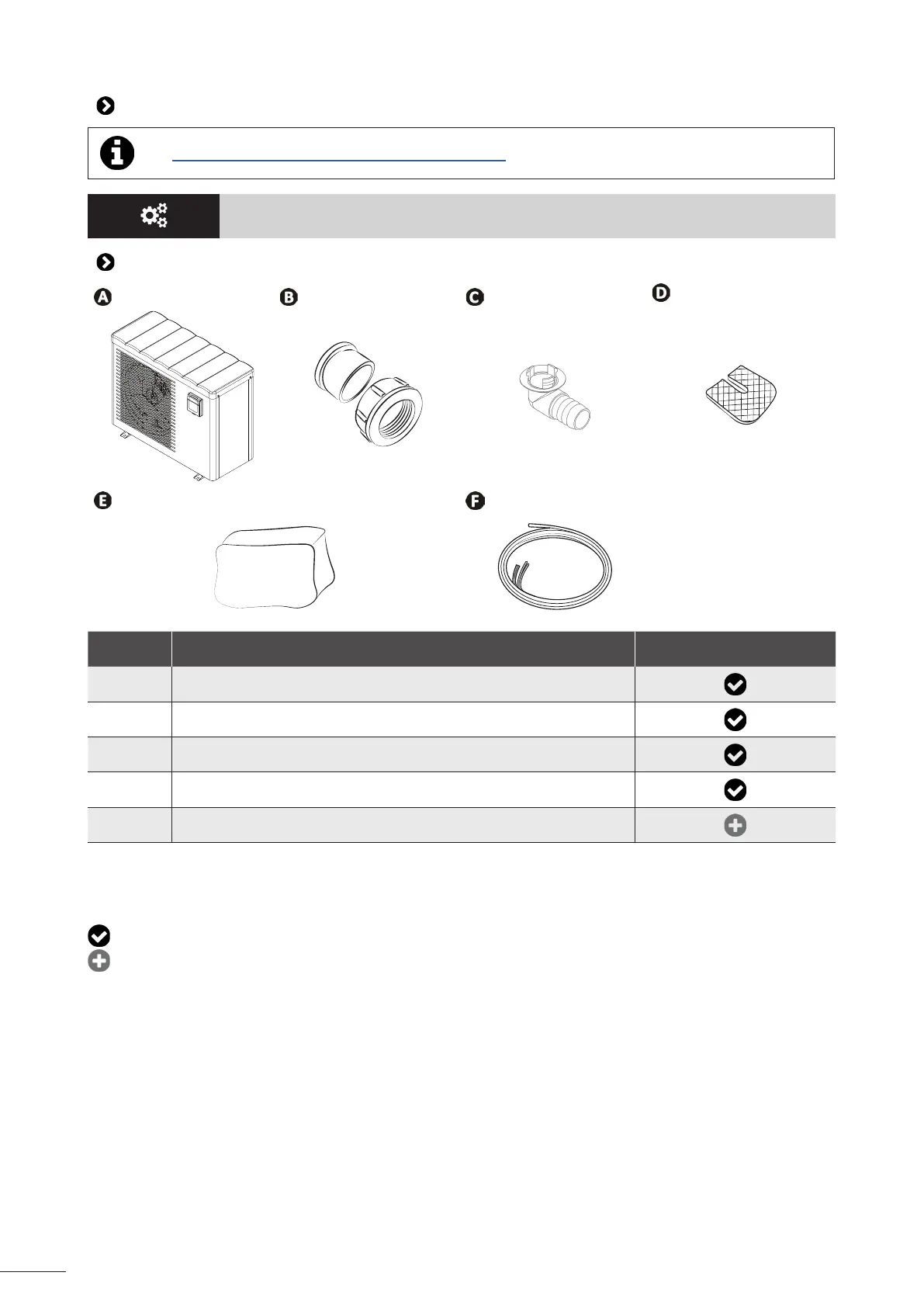 A

B

C

D

E

F